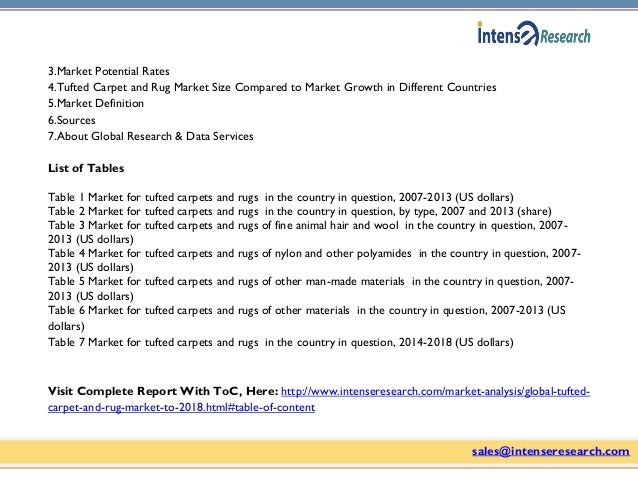 Intense Research

3.Market Potential Rates
4.Tufted Carpet and Rug Market Size Compared to Market Growth in Different Countries
5.Market Definition
6.Sources
7.About Global Research & Data Services

List of Tables

Table 1 Market for tufted carpets and rugs in the country in question, 2007-2013 (US dollars)
Table 2 Market for tufted carpets and rugs in the country in question, by type, 2007 and 2013 (share)
Table 3 Market for tufted carpets and rugs of fine animal hair and wool in the country in question, 2007-2013 (US dollars)
Table 4 Market for tufted carpets and rugs of nylon and other polyamides in the country in question, 2007-2013 (US dollars)
Table 5 Market for tufted carpets and rugs of other man-made materials in the country in question, 2007-2013 (US dollars)
Table 6 Market for tufted carpets and rugs of other materials in the country in question, 2007-2013 (US dollars)
Table 7 Market for tufted carpets and rugs in the country in question, 2014-2018 (US dollars)

Visit Complete Report With ToC, Here: http://www.intenseresearch.com/market-analysis/global-tufted-carpet-and-rug-market-to-2018.html#table-of-content

sales@intenseresearch.com